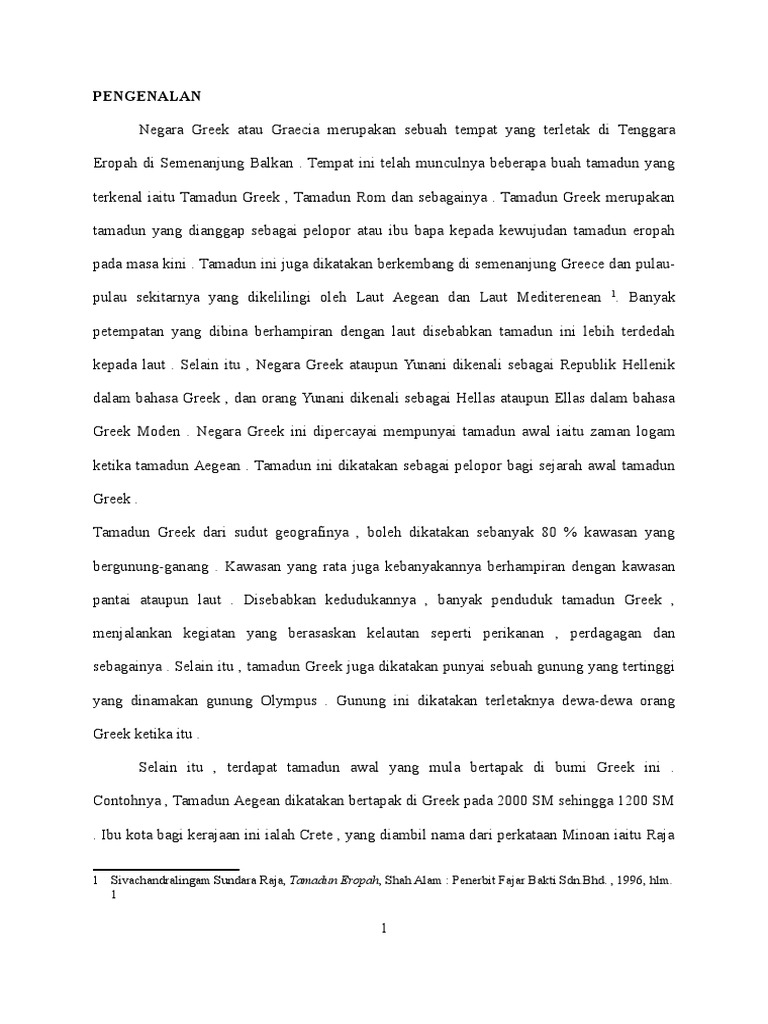 PENGENALAN

Negara Greek atau Graecia merupakan sebuah tempat yang terletak di Tenggara Eropah di Semenanjung Balkan . Tempat ini telah munculnya beberapa buah tamadun yang terkenal iaitu Tamadun Greek , Tamadun Rom dan sebagainya . Tamadun Greek merupakan tamadun yang dianggap sebagai pelopor atau ibu bapa kepada kewujudan tamadun eropah pada masa kini . Tamadun ini juga dikatakan berkembang di semenanjung Greece dan pulau-pulau sekitarnya yang dikelilingi oleh Laut Aegean dan Laut Mediterenean $^1$. Banyak petempatan yang dibina berhampiran dengan laut disebabkan tamadun ini lebih terdedah kepada laut . Selain itu , Negara Greek ataupun Yunani dikenali sebagai Republik Hellenik dalam bahasa Greek , dan orang Yunani dikenali sebagai Hellas ataupun Ellas dalam bahasa Greek Moden . Negara Greek ini dipercayai mempunyai tamadun awal iaitu zaman logam ketika tamadun Aegean . Tamadun ini dikatakan sebagai pelopor bagi sejarah awal tamadun Greek .
Tamadun Greek dari sudut geografinya , boleh dikatakan sebanyak 80 % kawasan yang bergunung-ganang . Kawasan yang rata juga kebanyakannya berhampiran dengan kawasan pantai ataupun laut . Disebabkan kedudukannya , banyak penduduk tamadun Greek , menjalankan kegiatan yang berasaskan kelautan seperti perikanan , perdagagan dan sebagainya . Selain itu , tamadun Greek juga dikatakan punyai sebuah gunung yang tertinggi yang dinamakan gunung Olympus . Gunung ini dikatakan terletaknya dewa-dewa orang Greek ketika itu .

Selain itu , terdapat tamadun awal yang mula bertapak di bumi Greek ini . Contohnya , Tamadun Aegean dikatakan bertapak di Greek pada 2000 SM sehingga 1200 SM . Ibu kota bagi kerajaan ini ialah Crete , yang diambil nama dari perkataan Minoan iaitu Raja

1 Sivachandralingam Sundara Raja, Tamadun Eropah, Shah Alam : Penerbit Fajar Bakti Sdn.Bhd. , 1996, hlm. 1

1